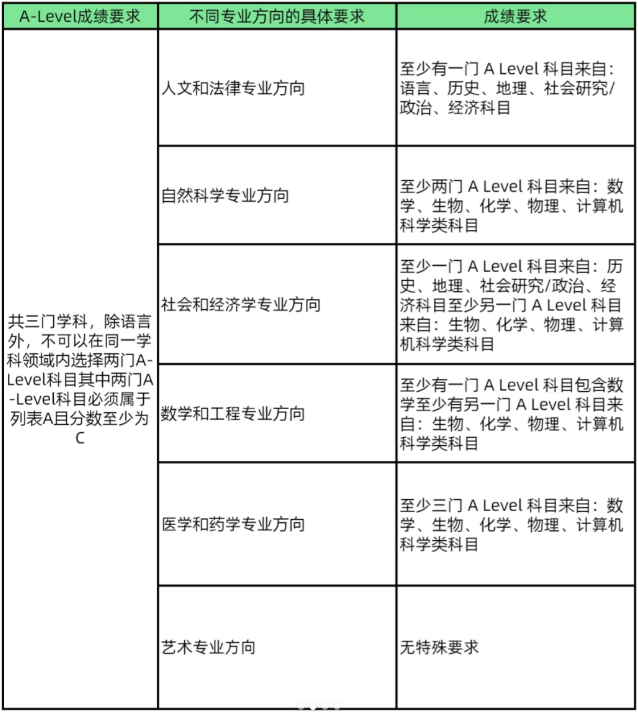 | A-Level成绩要求 | 不同专业方向的具体要求 | 成绩要求 |
|---|---|---|
| 共三门学科，除语言外，不可以在同一学科领域内选择两门A-Level科目其中两门A-Level科目必须属于列表A且分数至少为C | 人文和法律专业方向 | 至少有一门 A Level 科目来自：语言、历史、地理、社会研究/政治、经济科目 |
| | 自然科学专业方向 | 至少两门 A Level 科目来自：数学、生物、化学、物理、计算机科学类科目 |
| | 社会和经济学专业方向 | 至少一门 A Level 科目来自：历史、地理、社会研究/政治、经济科目至少另一门 A Level 科目来自：生物、化学、物理、计算机科学类科目 |
| | 数学和工程专业方向 | 至少有一门 A Level 科目包含数学至少有另一门 A Level 科目来自：生物、化学、物理、计算机科学类科目 |
| | 医学和药学专业方向 | 至少三门 A Level 科目来自：数学、生物、化学、物理、计算机科学类科目 |
| | 艺术专业方向 | 无特殊要求 |